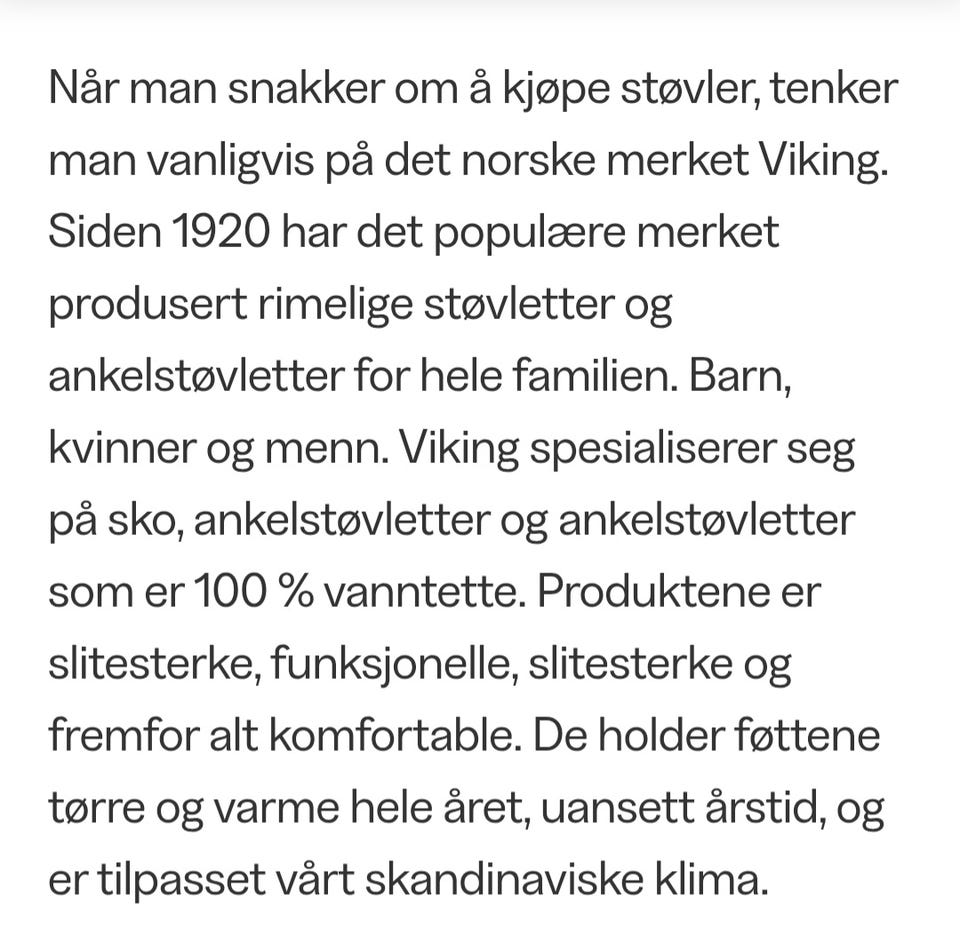 Når man snakker om å kjøpe støvler, tenker man vanligvis på det norske merket Viking. Siden 1920 har det populære merket produsert rimelige støvletter og ankelstøvletter for hele familien. Barn, kvinner og menn. Viking spesialiserer seg på sko, ankelstøvletter og ankelstøvletter som er 100 % vanntette. Produktene er slitesterke, funksjonelle, slitesterke og fremfor alt komfortable. De holder føttene tørre og varme hele året, uansett årstid, og er tilpasset vårt skandinaviske klima.